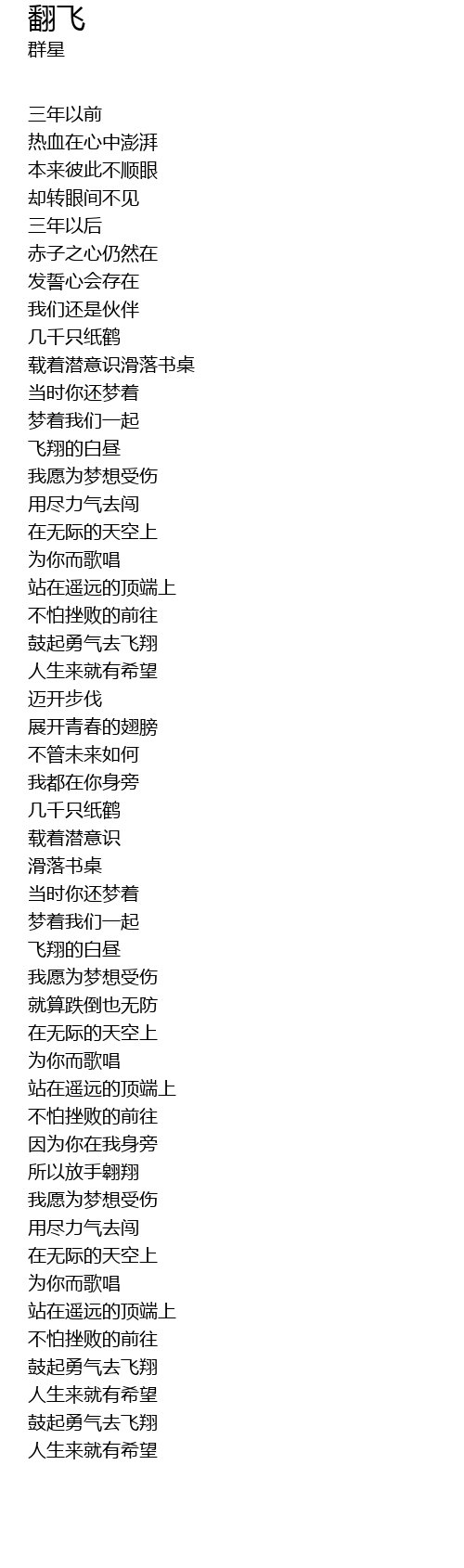 翻飞
群星

三年以前
热血在心中澎湃
本来彼此不顺眼
却转眼间不见
三年以后
赤子之心仍然在
发誓心会存在
我们还是伙伴
几千只纸鹤
载着潜意识滑落书桌
当时你还梦着
梦着我们一起
飞翔的白昼
我愿为梦想受伤
用尽力气去闯
在无际的天空上
为你而歌唱
站在遥远的顶端上
不怕挫败的前往
鼓起勇气去飞翔
人生来就有希望
迈开步伐
展开青春的翅膀
不管未来如何
我都在你身旁
几千只纸鹤
载着潜意识
滑落书桌
当时你还梦着
梦着我们一起
飞翔的白昼
我愿为梦想受伤
就算跌倒也无防
在无际的天空上
为你而歌唱
站在遥远的顶端上
不怕挫败的前往
因为你在我身旁
所以放手翱翔
我愿为梦想受伤
用尽力气去闯
在无际的天空上
为你而歌唱
站在遥远的顶端上
不怕挫败的前往
鼓起勇气去飞翔
人生来就有希望
鼓起勇气去飞翔
人生来就有希望